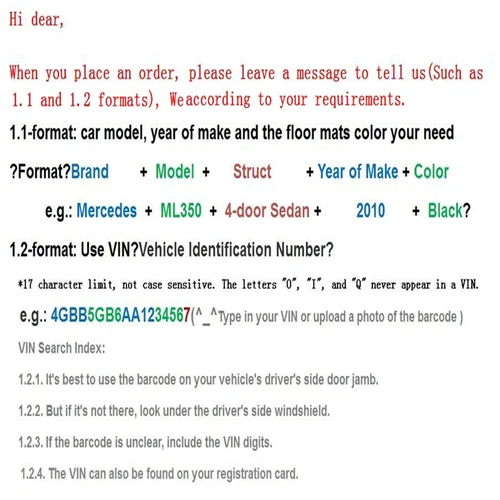 Hi dear,

When you place an order, please leave a message to tell us(Such as 1.1 and 1.2 formats), Weaccording to your requirements.

1.1-format: car model, year of make and the floor mats color your need

?Format?Brand + Model + Struct + Year of Make + Color

e.g.: Mercedes + ML350 + 4-door Sedan + 2010 + Black?

1.2-format: Use VIN?Vehicle Identification Number?

*17 character limit, not case sensitive. The letters "O", "I", and "Q" never appear in a VIN.

e.g.: 4GBB5GB6AA1234567(^_^Type in your VIN or upload a photo of the barcode )

VIN Search Index:

1.2.1. It's best to use the barcode on your vehicle's driver's side door jamb.

1.2.2. But if it's not there, look under the driver's side windshield.

1.2.3. If the barcode is unclear, include the VIN digits.

1.2.4. The VIN can also be found on your registration card.